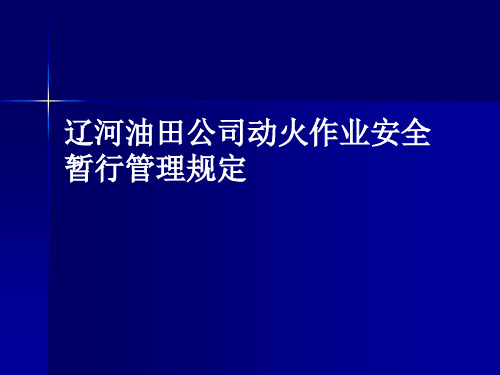 辽河油田公司动火作业安全暂行管理规定